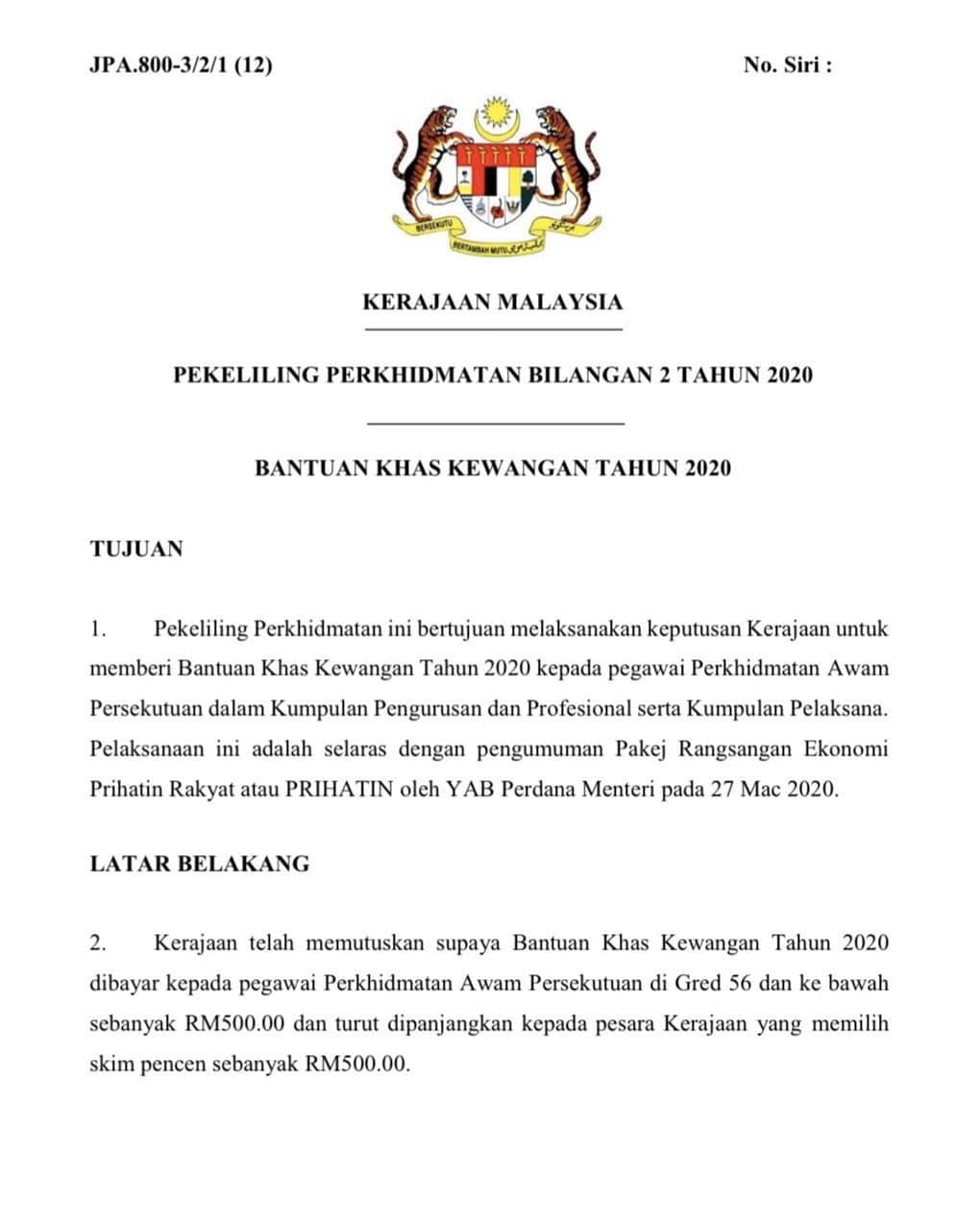 JPA.800-3/2/1 (12)

No. Siri :

BERSEKUTU BERTAMBAH MUTU

KERAJAAN MALAYSIA

PEKELILING PERKHIDMATAN BILANGAN 2 TAHUN 2020

BANTUAN KHAS KEWANGAN TAHUN 2020

TUJUAN

1. Pekeliling Perkhidmatan ini bertujuan melaksanakan keputusan Kerajaan untuk memberi Bantuan Khas Kewangan Tahun 2020 kepada pegawai Perkhidmatan Awam Persekutuan dalam Kumpulan Pengurusan dan Profesional serta Kumpulan Pelaksana. Pelaksanaan ini adalah selaras dengan pengumuman Pakej Rangsangan Ekonomi Prihatin Rakyat atau PRIHATIN oleh YAB Perdana Menteri pada 27 Mac 2020.

LATAR BELAKANG

2. Kerajaan telah memutuskan supaya Bantuan Khas Kewangan Tahun 2020 dibayar kepada pegawai Perkhidmatan Awam Persekutuan di Gred 56 dan ke bawah sebanyak RM500.00 dan turut dipanjangkan kepada pesara Kerajaan yang memilih skim pencen sebanyak RM500.00.